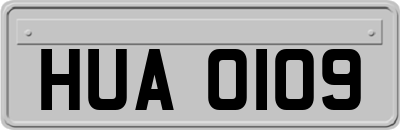 HUA 0109